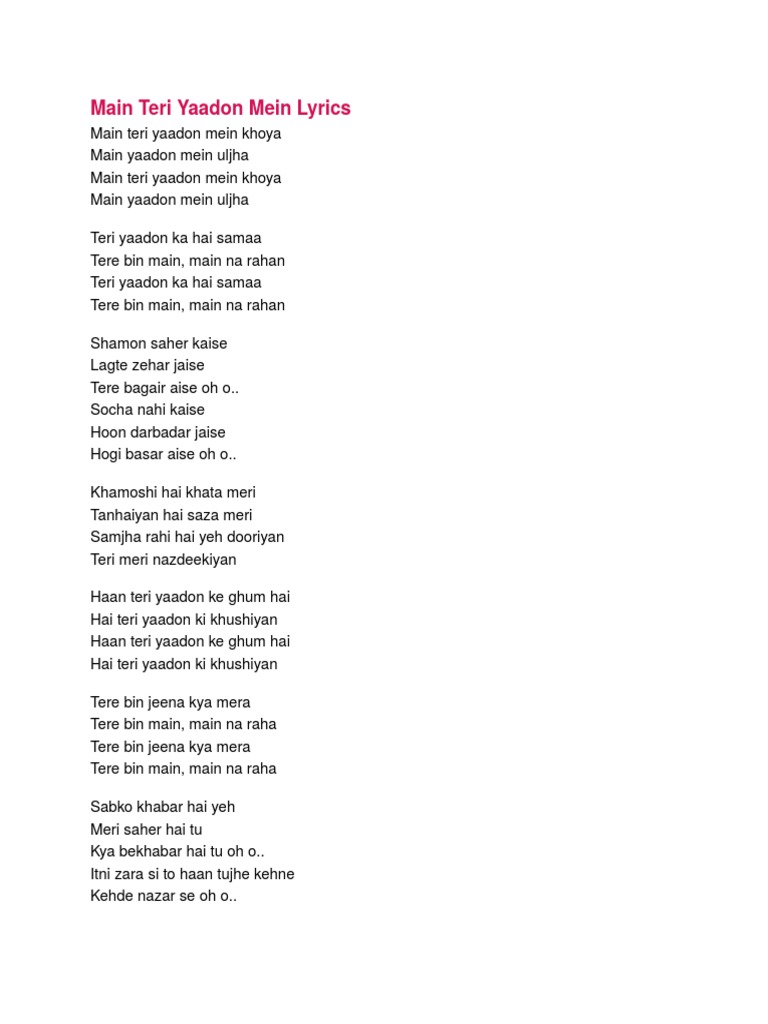 Main Teri Yaadon Mein Lyrics

Main teri yaadon mein khoya
Main yaadon mein uljha
Main teri yaadon mein khoya
Main yaadon mein uljha

Teri yaadon ka hai samaa
Tere bin main, main na rahan
Teri yaadon ka hai samaa
Tere bin main, main na rahan

Shamon saher kaise
Lagte zehar jaise
Tere bagair aise oh o..
Socha nahi kaise
Hoon darbadar jaise
Hogi basar aise oh o..

Khamoshi hai khata meri
Tanhaiyan hai saza meri
Samjha rahi hai yeh dooriyan
Teri meri nazdeekiyan

Haan teri yaadon ke ghum hai
Hai teri yaadon ki khushiyan
Haan teri yaadon ke ghum hai
Hai teri yaadon ki khushiyan

Tere bin jeena kya mera
Tere bin main, main na raha
Tere bin jeena kya mera
Tere bin main, main na raha

Sabko khabar hai yeh
Meri saher hai tu
Kya bekhabar hai tu oh o..
Itni zara si to haan tujhe kehne
Kehde nazar se oh o..